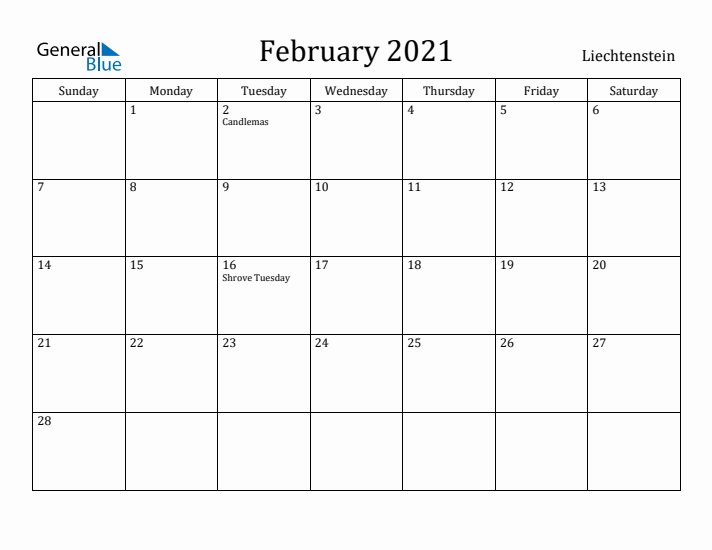 General Blue

February 2021

Liechtenstein

| Sunday | Monday | Tuesday | Wednesday | Thursday | Friday | Saturday |
|---|---|---|---|---|---|---|
| | 1 | 2 Candlemas | 3 | 4 | 5 | 6 |
| 7 | 8 | 9 | 10 | 11 | 12 | 13 |
| 14 | 15 | 16 Shrove Tuesday | 17 | 18 | 19 | 20 |
| 21 | 22 | 23 | 24 | 25 | 26 | 27 |
| 28 | | | | | | |